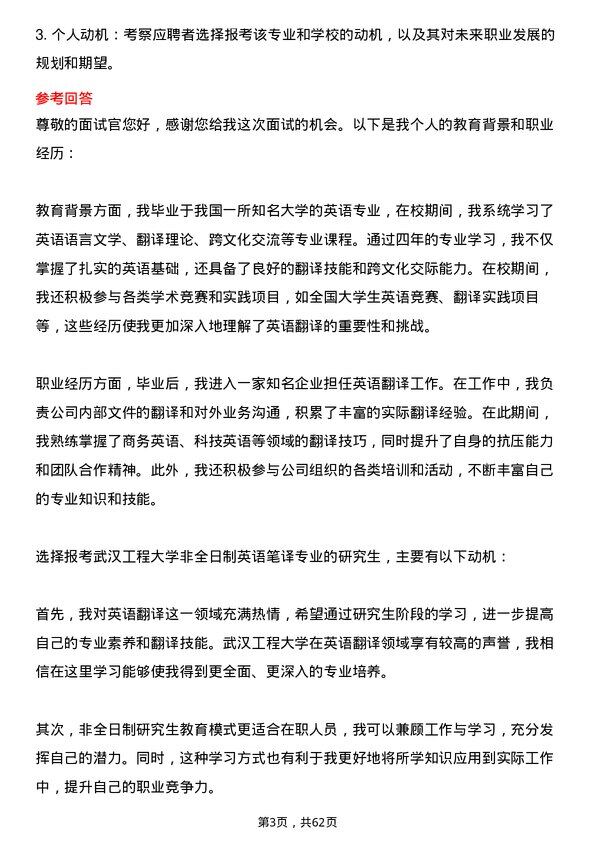 3. 个人动机：考察应聘者选择报考该专业和学校的动机，以及其对未来职业发展的规划和期望。

参考回答
尊敬的面试官您好，感谢您给我这次面试的机会。以下是我个人的教育背景和职业经历：

教育背景方面，我毕业于我国一所知名大学的英语专业，在校期间，我系统学习了英语语言文学、翻译理论、跨文化交流等专业课程。通过四年的专业学习，我不仅掌握了扎实的英语基础，还具备了良好的翻译技能和跨文化交际能力。在校期间，我还积极参与各类学术竞赛和实践项目，如全国大学生英语竞赛、翻译实践项目等，这些经历使我更加深入地理解了英语翻译的重要性和挑战。

职业经历方面，毕业后，我进入一家知名企业担任英语翻译工作。在工作中，我负责公司内部文件的翻译和对外业务沟通，积累了丰富的实际翻译经验。在此期间，我熟练掌握了商务英语、科技英语等领域的翻译技巧，同时提升了自身的抗压能力和团队合作精神。此外，我还积极参与公司组织的各类培训和活动，不断丰富自己的专业知识和技能。

选择报考武汉工程大学非全日制英语笔译专业的研究生，主要有以下动机：

首先，我对英语翻译这一领域充满热情，希望通过研究生阶段的学习，进一步提高自己的专业素养和翻译技能。武汉工程大学在英语翻译领域享有较高的声誉，我相信在这里学习能够使我得到更全面、更深入的专业培养。

其次，非全日制研究生教育模式更适合在职人员，我可以兼顾工作与学习，充分发挥自己的潜力。同时，这种学习方式也有利于我更好地将所学知识应用到实际工作中，提升自己的职业竞争力。

第3页，共62页